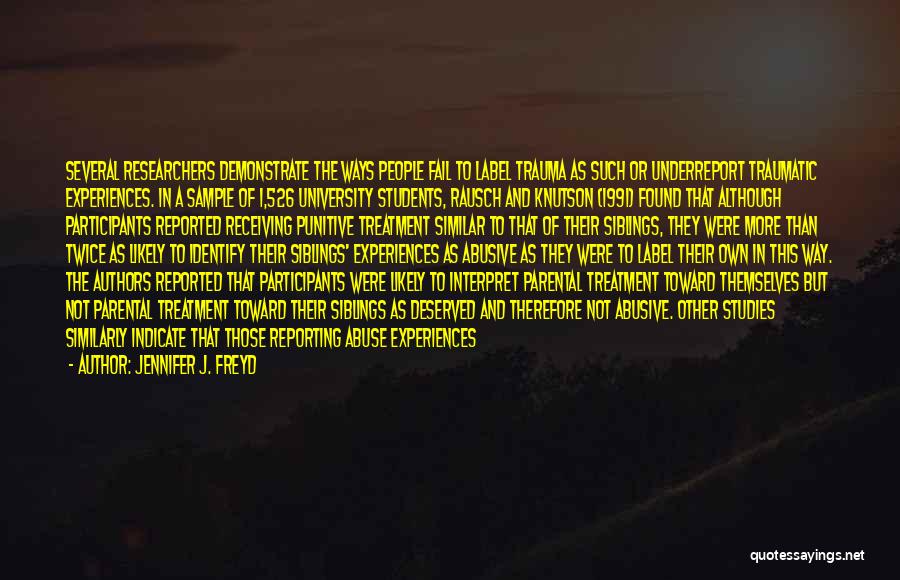 SEVERAL RESEARCHERS DEMONSTRATE THE WAYS PEOPLE FAIL TO LABEL TRAUMA AS SUCH OR UNDERREPORT TRAUMATIC EXPERIENCES. IN A SAMPLE OF 1,526 UNIVERSITY STUDENTS, RAUSCH AND KNUTSON (1991) FOUND THAT ALTHOUGH PARTICIPANTS REPORTED RECEIVING PUNITIVE TREATMENT SIMILAR TO THAT OF THEIR SIBLINGS, THEY WERE MORE THAN TWICE AS LIKELY TO IDENTIFY THEIR SIBLINGS' EXPERIENCES AS ABUSIVE AS THEY WERE TO LABEL THEIR OWN IN THIS WAY. THE AUTHORS REPORTED THAT PARTICIPANTS WERE LIKELY TO INTERPRET PARENTAL TREATMENT TOWARD THEMSELVES BUT NOT PARENTAL TREATMENT TOWARD THEIR SIBLINGS AS DESERVED AND THEREFORE NOT ABUSIVE. OTHER STUDIES SIMILARLY INDICATE THAT THOSE REPORTING ABUSE EXPERIENCES

- AUTHOR: JENNIFER J. FREYD

quotessayings.net